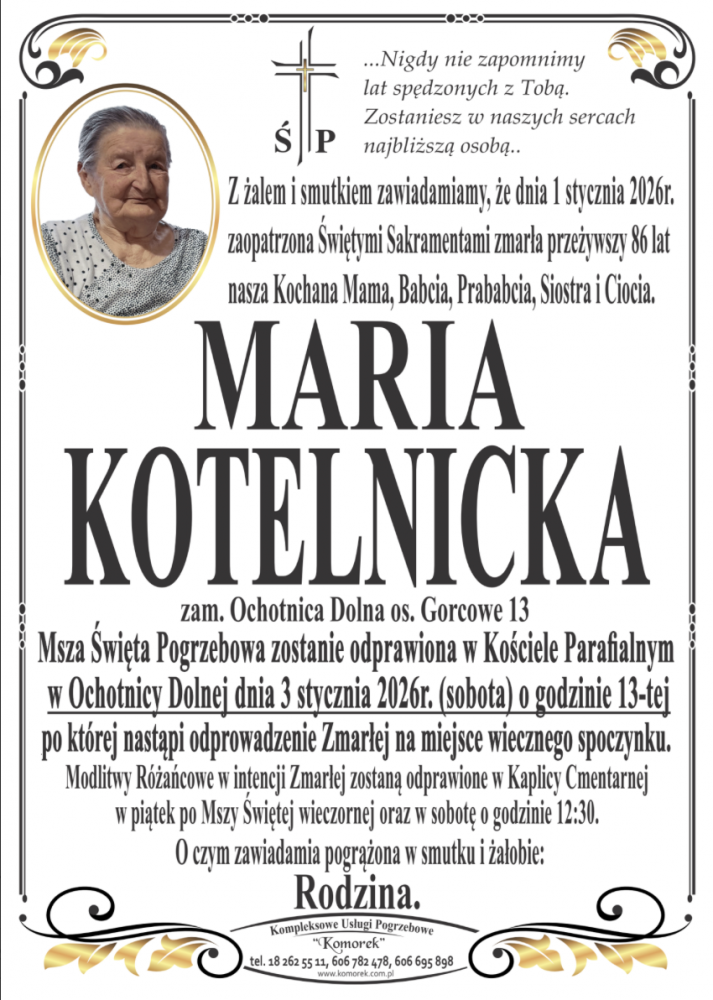 Ś P

...Nigdy nie zapomnimy lat spędzonych z Tobą. Zostaniesz w naszych sercach najbliższą osobą..

Z żalem i smutkiem zawiadamiamy, że dnia 1 stycznia 2026r. zaopatrzona Świętymi Sakramentami zmarła przeżywszy 86 lat nasza Kochana Mama, Babcia, Prababcia, Siostra i Ciocia.

MARIA KOTELNICKA

zam. Ochotnica Dolna os. Gorcowe 13

Msza Święta Pogrzebowa zostanie odprawiona w Kościele Parafialnym w Ochotnicy Dolnej dnia 3 stycznia 2026r. (sobota) o godzinie 13-tej po której nastąpi odprowadzenie Zmarłej na miejsce wiecznego spoczynku.

Modlitwy Różańcowe w intencji Zmarłej zostaną odprawione w Kaplicy Cmentarnej w piątek po Mszy Świętej wieczornej oraz w sobotę o godzinie 12:30.

O czym zawiadamia pogrążona w smutku i żałobie:

Rodzina.

Kompleksowe Usługi Pogrzebowe
"Komorek"
tel. 18 262 55 11, 606 782 478, 606 695 898
www.komorek.com.pl